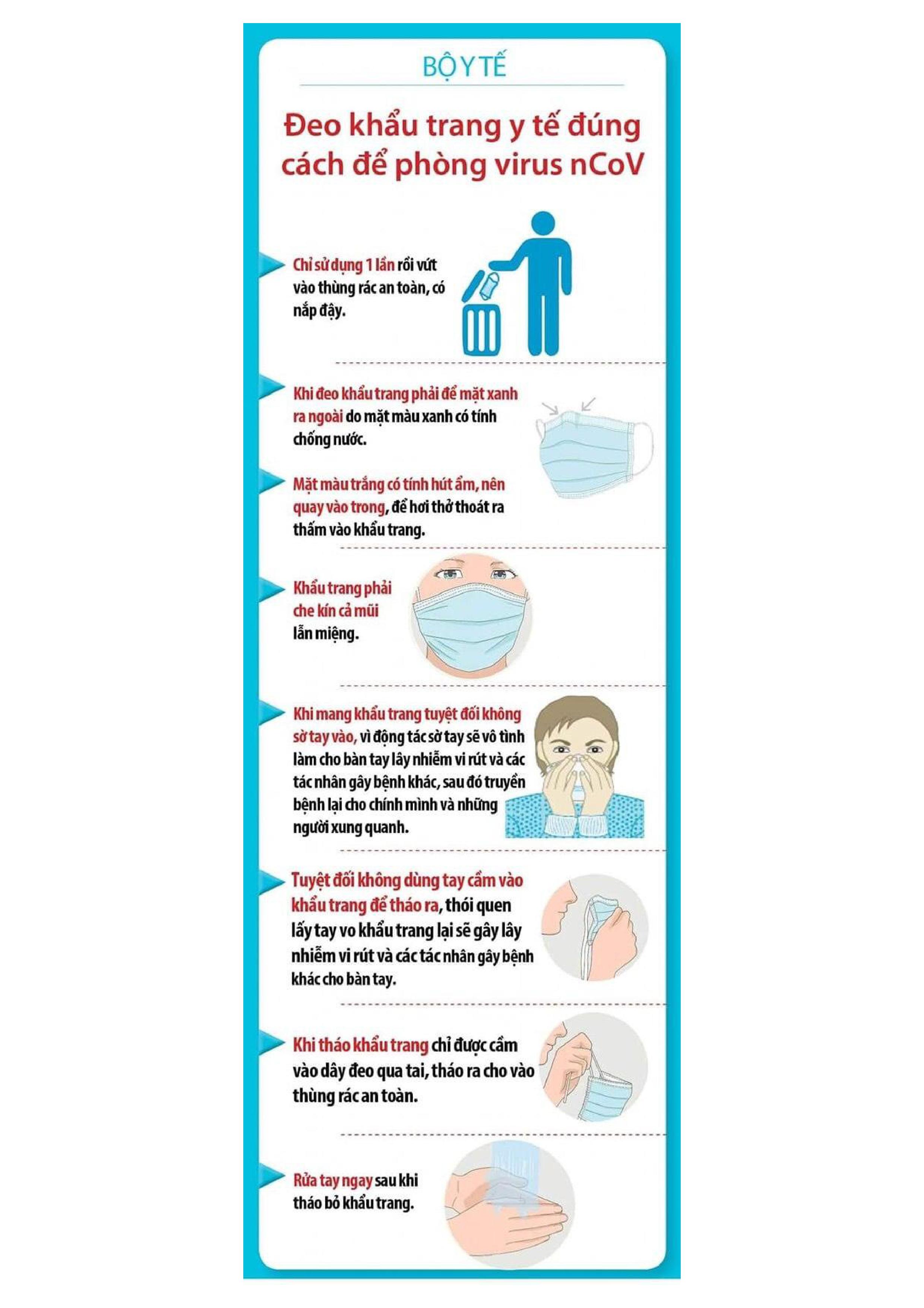 BỘ Y TẾ

Đeo khẩu trang y tế đúng cách để phòng virus nCoV

Chỉ sử dụng 1 lần rồi vứt vào thùng rác an toàn, có nắp đậy.

Khi đeo khẩu trang phải để mặt xanh ra ngoài do mặt màu xanh có tính chống nước.

Mặt màu trắng có tính hút ẩm, nên quay vào trong, để hơi thở thoát ra thấm vào khẩu trang.

Khẩu trang phải che kín cả mũi lẫn miệng.

Khi mang khẩu trang tuyệt đối không sờ tay vào, vì động tác sờ tay sẽ vô tình làm cho bàn tay lây nhiễm vi rút và các tác nhân gây bệnh khác, sau đó truyền bệnh lại cho chính mình và những người xung quanh.

Tuyệt đối không dùng tay cầm vào khẩu trang để tháo ra, thói quen lấy tay vo khẩu trang lại sẽ gây lây nhiễm vi rút và các tác nhân gây bệnh khác cho bàn tay.

Khi tháo khẩu trang chỉ được cầm vào dây đeo qua tai, tháo ra cho vào thùng rác an toàn.

Rửa tay ngay sau khi tháo bỏ khẩu trang.